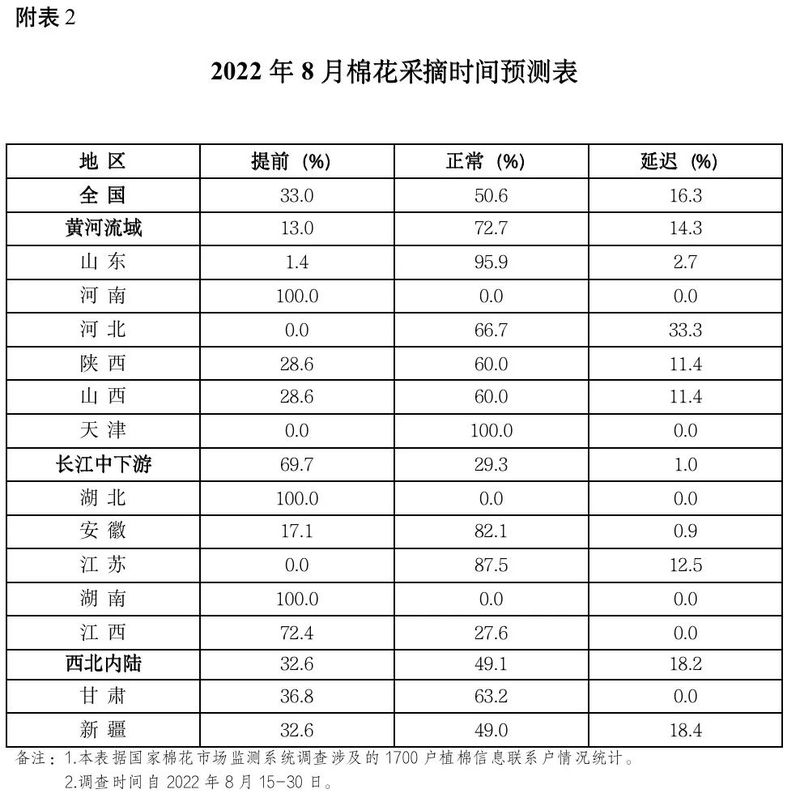 附表 2

2022 年 8 月棉花采摘时间预测表

| 地 区 | 提前 (%) | 正常 (%) | 延迟 (%) |
|---|---|---|---|
| 全 国 | 33.0 | 50.6 | 16.3 |
| 黄河流域 | 13.0 | 72.7 | 14.3 |
| 山 东 | 1.4 | 95.9 | 2.7 |
| 河 南 | 100.0 | 0.0 | 0.0 |
| 河 北 | 0.0 | 66.7 | 33.3 |
| 陕 西 | 28.6 | 60.0 | 11.4 |
| 山 西 | 28.6 | 60.0 | 11.4 |
| 天 津 | 0.0 | 100.0 | 0.0 |
| 长江中下游 | 69.7 | 29.3 | 1.0 |
| 湖 北 | 100.0 | 0.0 | 0.0 |
| 安 徽 | 17.1 | 82.1 | 0.9 |
| 江 苏 | 0.0 | 87.5 | 12.5 |
| 湖 南 | 100.0 | 0.0 | 0.0 |
| 江 西 | 72.4 | 27.6 | 0.0 |
| 西北内陆 | 32.6 | 49.1 | 18.2 |
| 甘 肃 | 36.8 | 63.2 | 0.0 |
| 新 疆 | 32.6 | 49.0 | 18.4 |

备注：1.本表据国家棉花市场监测系统调查涉及的 1700 户植棉信息联系户情况统计。
2.调查时间自 2022 年 8 月 15-30 日。